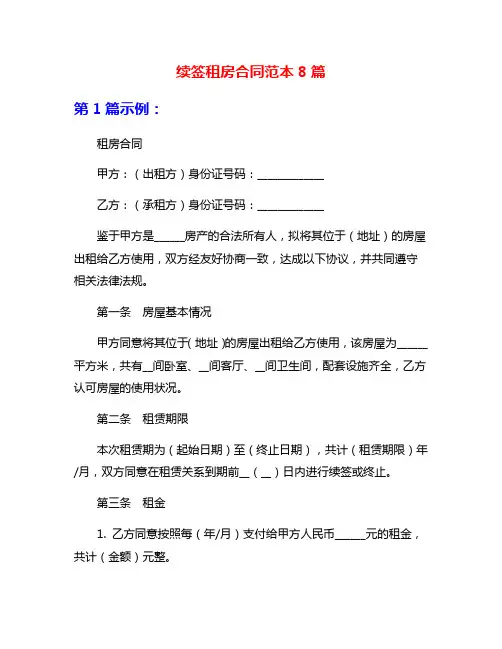 续签租房合同范本 8 篇

第 1 篇示例：

租房合同

甲方：（出租方）身份证号码：____________

乙方：（承租方）身份证号码：____________

鉴于甲方是_____房产的合法所有人，拟将其位于（地址）的房屋出租给乙方使用，双方经友好协商一致，达成以下协议，并共同遵守相关法律法规。

第一条　房屋基本情况

甲方同意将其位于（地址）的房屋出租给乙方使用，该房屋为_____平方米，共有__间卧室、__间客厅、__间卫生间，配套设施齐全，乙方认可房屋的使用状况。

第二条　租赁期限

本次租赁期为（起始日期）至（终止日期），共计（租赁期限）年/月，双方同意在租赁关系到期前__（__）日内进行续签或终止。

第三条　租金

1. 乙方同意按照每（年/月）支付给甲方人民币_____元的租金，共计（金额）元整。